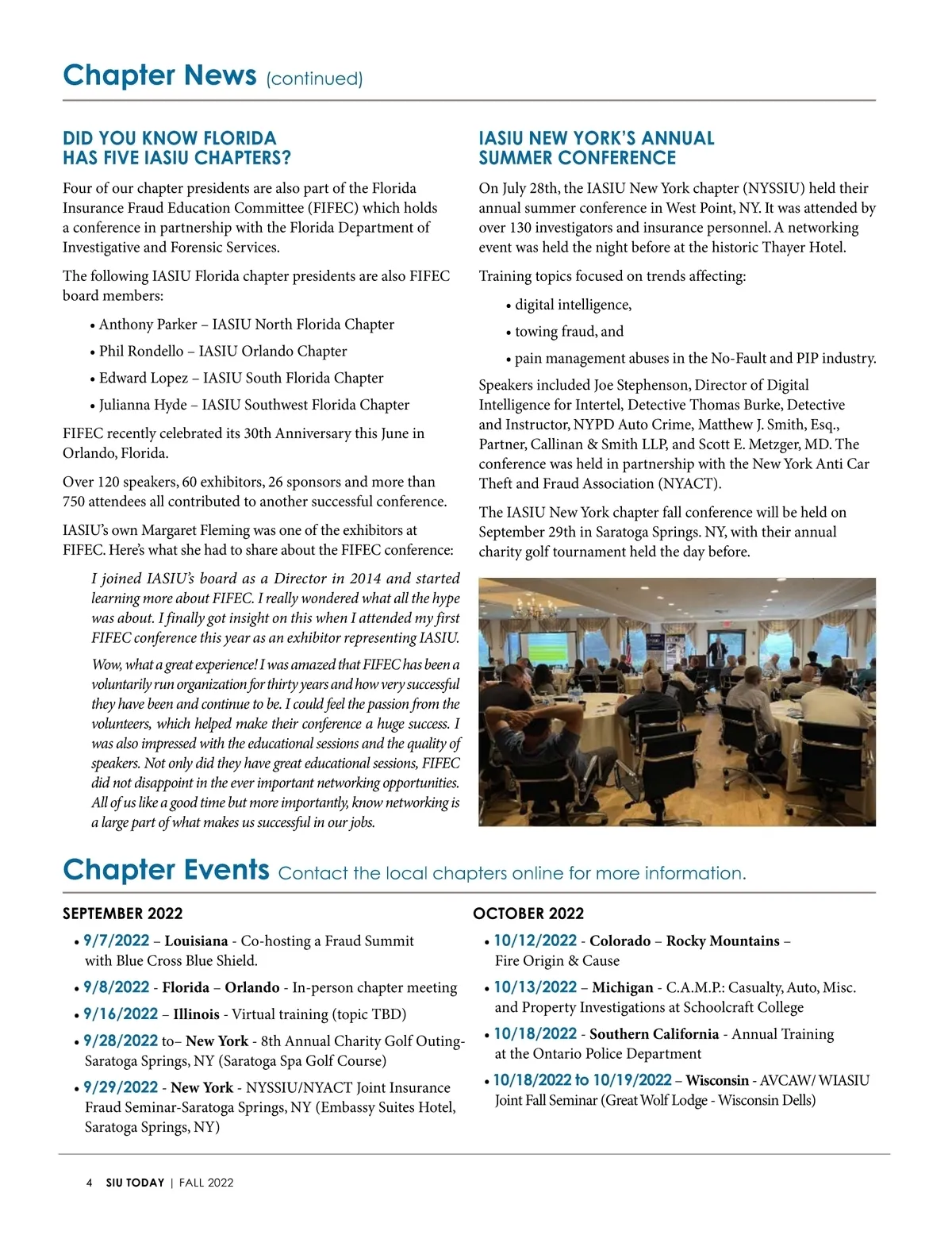 Chapter News (continued)

DID YOU KNOW FLORIDA HAS FIVE IASIU CHAPTERS?

Four of our chapter presidents are also part of the Florida Insurance Fraud Education Committee (FIFEC) which holds a conference in partnership with the Florida Department of Investigative and Forensic Services.

The following IASIU Florida chapter presidents are also FIFEC board members:

• Anthony Parker – IASIU North Florida Chapter
• Phil Rondello – IASIU Orlando Chapter
• Edward Lopez – IASIU South Florida Chapter
• Julianna Hyde – IASIU Southwest Florida Chapter

FIFEC recently celebrated its 30th Anniversary this June in Orlando, Florida.

Over 120 speakers, 60 exhibitors, 26 sponsors and more than 750 attendees all contributed to another successful conference.

IASIU's own Margaret Fleming was one of the exhibitors at FIFEC. Here's what she had to share about the FIFEC conference:

I joined IASIU's board as a Director in 2014 and started learning more about FIFEC. I really wondered what all the hype was about. I finally got insight on this when I attended my first FIFEC conference this year as an exhibitor representing IASIU.

Wow, what a great experience! I was amazed that FIFEC has been a voluntarily run organization for thirty years and how very successful they have been and continue to be. I could feel the passion from the volunteers, which helped make their conference a huge success. I was also impressed with the educational sessions and the quality of speakers. Not only did they have great educational sessions, FIFEC did not disappoint in the ever important networking opportunities. All of us like a good time but more importantly, know networking is a large part of what makes us successful in our jobs.

IASIU NEW YORK'S ANNUAL SUMMER CONFERENCE

On July 28th, the IASIU New York chapter (NYSSIU) held their annual summer conference in West Point, NY. It was attended by over 130 investigators and insurance personnel. A networking event was held the night before at the historic Thayer Hotel.

Training topics focused on trends affecting:

• digital intelligence,
• towing fraud, and
• pain management abuses in the No-Fault and PIP industry.

Speakers included Joe Stephenson, Director of Digital Intelligence for Intertel, Detective Thomas Burke, Detective and Instructor, NYPD Auto Crime, Matthew J. Smith, Esq., Partner, Callinan & Smith LLP, and Scott E. Metzger, MD. The conference was held in partnership with the New York Anti Car Theft and Fraud Association (NYACT).

The IASIU New York chapter fall conference will be held on September 29th in Saratoga Springs. NY, with their annual charity golf tournament held the day before.

Chapter Events Contact the local chapters online for more information.

SEPTEMBER 2022

• 9/7/2022 – Louisiana - Co-hosting a Fraud Summit with Blue Cross Blue Shield.
• 9/8/2022 - Florida – Orlando - In-person chapter meeting
• 9/16/2022 – Illinois - Virtual training (topic TBD)
• 9/28/2022 to– New York - 8th Annual Charity Golf Outing-Saratoga Springs, NY (Saratoga Spa Golf Course)
• 9/29/2022 - New York - NYSSIU/NYACT Joint Insurance Fraud Seminar-Saratoga Springs, NY (Embassy Suites Hotel, Saratoga Springs, NY)

OCTOBER 2022

• 10/12/2022 - Colorado – Rocky Mountains – Fire Origin & Cause
• 10/13/2022 – Michigan - C.A.M.P.: Casualty, Auto, Misc. and Property Investigations at Schoolcraft College
• 10/18/2022 - Southern California - Annual Training at the Ontario Police Department
• 10/18/2022 to 10/19/2022 – Wisconsin - AVCAW/ WIASIU Joint Fall Seminar (Great Wolf Lodge - Wisconsin Dells)

4 SIU TODAY | FALL 2022